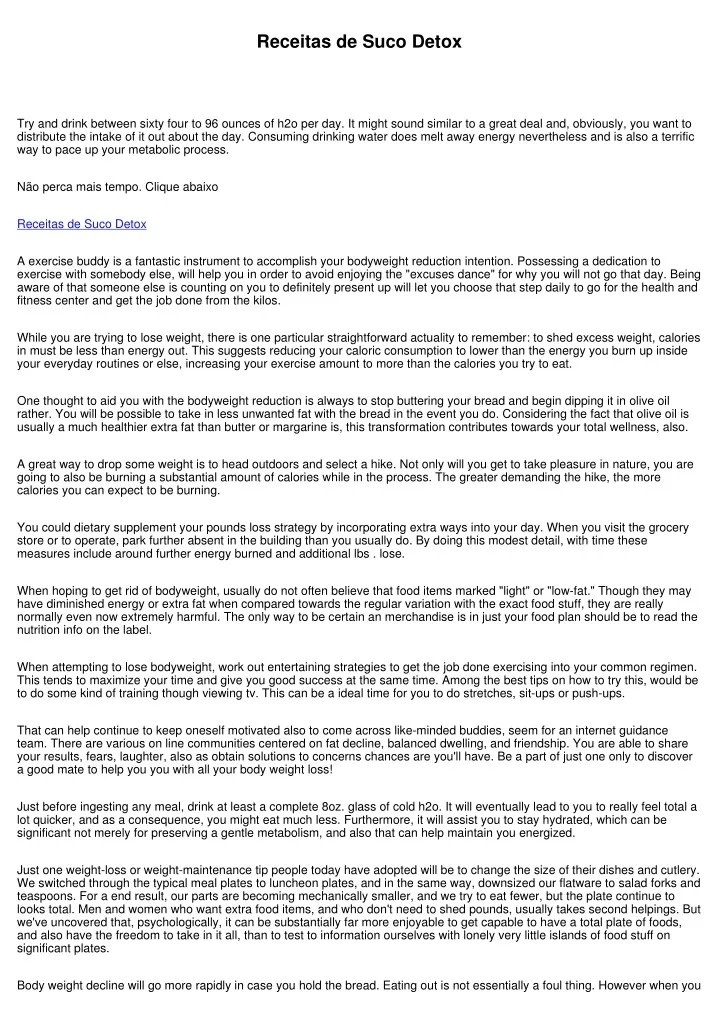 Receitas de Suco Detox

Try and drink between sixty four to 96 ounces of h2o per day. It might sound similar to a great deal and, obviously, you want to distribute the intake of it out about the day. Consuming drinking water does melt away energy nevertheless and is also a terrific way to pace up your metabolic process.

Não perca mais tempo. Clique abaixo

Receitas de Suco Detox

A exercise buddy is a fantastic instrument to accomplish your bodyweight reduction intention. Possessing a dedication to exercise with somebody else, will help you in order to avoid enjoying the "excuses dance" for why you will not go that day. Being aware of that someone else is counting on you to definitely present up will let you choose that step daily to go for the health and fitness center and get the job done from the kilos.

While you are trying to lose weight, there is one particular straightforward actuality to remember: to shed excess weight, calories in must be less than energy out. This suggests reducing your caloric consumption to lower than the energy you burn up inside your everyday routines or else, increasing your exercise amount to more than the calories you try to eat.

One thought to aid you with the bodyweight reduction is always to stop buttering your bread and begin dipping it in olive oil rather. You will be possible to take in less unwanted fat with the bread in the event you do. Considering the fact that olive oil is usually a much healthier extra fat than butter or margarine is, this transformation contributes towards your total wellness, also.

A great way to drop some weight is to head outdoors and select a hike. Not only will you get to take pleasure in nature, you are going to also be burning a substantial amount of calories while in the process. The greater demanding the hike, the more calories you can expect to be burning.

You could dietary supplement your pounds loss strategy by incorporating extra ways into your day. When you visit the grocery store or to operate, park further absent in the building than you usually do. By doing this modest detail, with time these measures include around further energy burned and additional lbs . lose.

When hoping to get rid of bodyweight, usually do not often believe that food items marked "light" or "low-fat." Though they may have diminished energy or extra fat when compared towards the regular variation with the exact food stuff, they are really normally even now extremely harmful. The only way to be certain an merchandise is in just your food plan should be to read the nutrition info on the label.

When attempting to lose bodyweight, work out entertaining strategies to get the job done exercising into your common regimen. This tends to maximize your time and give you good success at the same time. Among the best tips on how to try this, would be to do some kind of training though viewing tv. This can be a ideal time for you to do stretches, sit-ups or push-ups.

That can help continue to keep oneself motivated also to come across like-minded buddies, seem for an internet guidance team. There are various on line communities centered on fat decline, balanced dwelling, and friendship. You are able to share your results, fears, laughter, also as obtain solutions to concerns chances are you'll have. Be a part of just one only to discover a good mate to help you you with all your body weight loss!

Just before ingesting any meal, drink at least a complete 8oz. glass of cold h2o. It will eventually lead to you to really feel total a lot quicker, and as a consequence, you might eat much less. Furthermore, it will assist you to stay hydrated, which can be significant not merely for preserving a gentle metabolism, and also that can help maintain you energized.

Just one weight-loss or weight-maintenance tip people today have adopted will be to change the size of their dishes and cutlery. We switched through the typical meal plates to luncheon plates, and in the same way, downsized our flatware to salad forks and teaspoons. For a end result, our parts are becoming mechanically smaller, and we try to eat fewer, but the plate continue to looks total. Men and women who want extra food items, and who don't need to shed pounds, usually takes second helpings. But we've uncovered that, psychologically, it can be substantially far more enjoyable to get capable to have a total plate of foods, and also have the freedom to take in it all, than to test to information ourselves with lonely very little islands of food stuff on significant plates.

Body weight decline will go more rapidly in case you hold the bread. Eating out is not essentially a foul thing. However when you